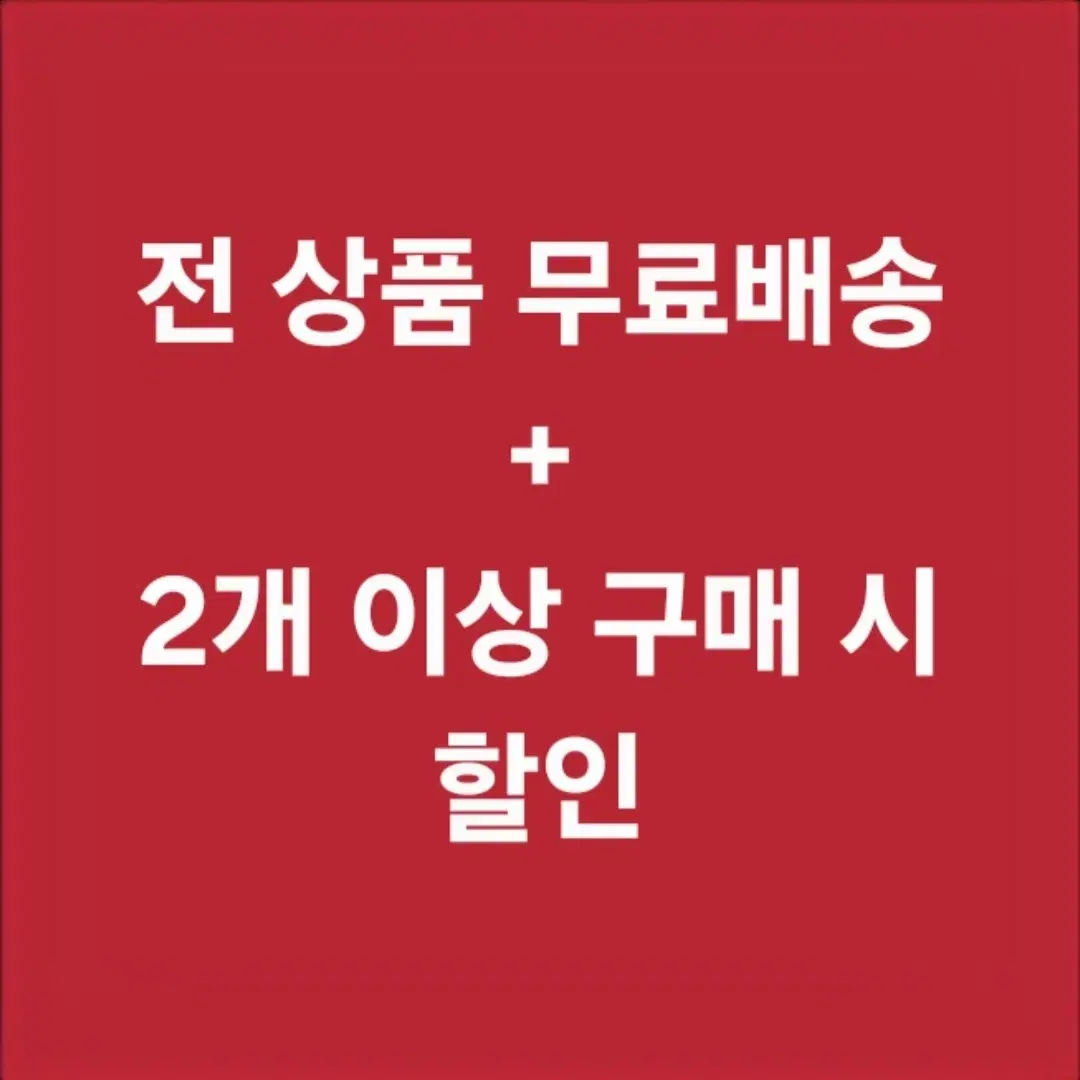 전 상품 무료배송
+
2개 이상 구매 시 할인